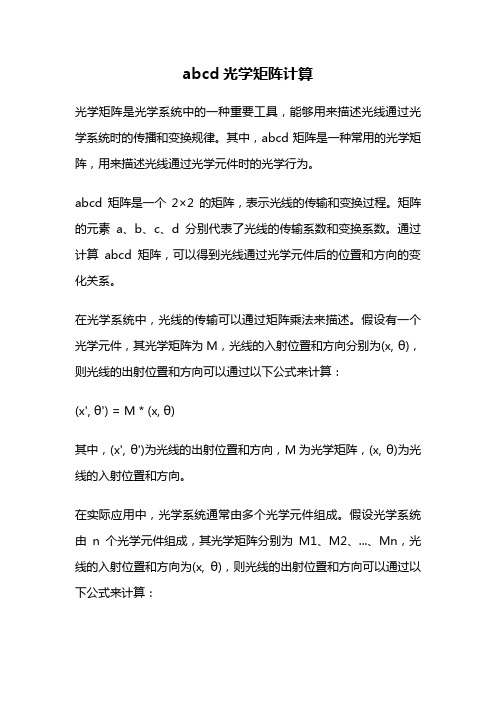 abcd 光学矩阵计算

光学矩阵是光学系统中的一种重要工具，能够用来描述光线通过光学系统时的传播和变换规律。其中，abcd 矩阵是一种常用的光学矩阵，用来描述光线通过光学元件时的光学行为。

abcd 矩阵是一个 2×2 的矩阵，表示光线的传输和变换过程。矩阵的元素 a、b、c、d 分别代表了光线的传输系数和变换系数。通过计算 abcd 矩阵，可以得到光线通过光学元件后的位置和方向的变化关系。

在光学系统中，光线的传输可以通过矩阵乘法来描述。假设有一个光学元件，其光学矩阵为 M，光线的入射位置和方向分别为(x, θ)，则光线的出射位置和方向可以通过以下公式来计算：

(x', θ') = M * (x, θ)

其中，(x', θ')为光线的出射位置和方向，M 为光学矩阵，(x, θ)为光线的入射位置和方向。

在实际应用中，光学系统通常由多个光学元件组成。假设光学系统由 n 个光学元件组成，其光学矩阵分别为 M1、M2、...、Mn，光线的入射位置和方向为(x, θ)，则光线的出射位置和方向可以通过以下公式来计算：